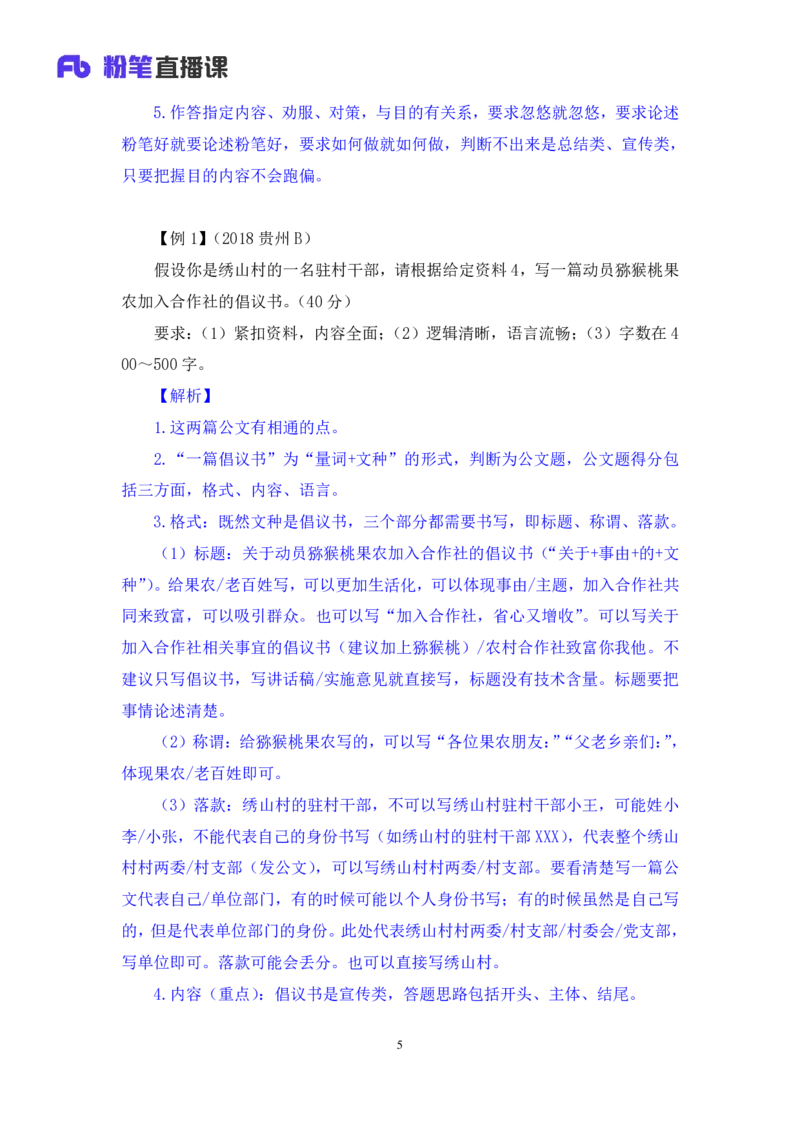 Fb 粉笔直播课

5.作答指定内容、劝服、对策，与目的有关系，要求忽悠就忽悠，要求论述粉笔好就要论述粉笔好，要求如何做就如何做，判断不出来是总结类、宣传类，只要把握目的内容不会跑偏。

【例 1】（2018 贵州 B）

假设你是绣山村的一名驻村干部，请根据给定资料 4，写一篇动员猕猴桃果农加入合作社的倡议书。（40 分）

要求：（1）紧扣资料，内容全面；（2）逻辑清晰，语言流畅；（3）字数在 400～500 字。

【解析】

1.这两篇公文有相通的点。

2.“一篇倡议书”为“量词+文种”的形式，判断为公文题，公文题得分包括三方面，格式、内容、语言。

3.格式：既然文种是倡议书，三个部分都需要书写，即标题、称谓、落款。

（1）标题：关于动员猕猴桃果农加入合作社的倡议书（“关于+事由+的+文种”）。给果农/老百姓写，可以更加生活化，可以体现事由/主题，加入合作社共同来致富，可以吸引群众。也可以写“加入合作社，省心又增收”。可以写关于加入合作社相关事宜的倡议书（建议加上猕猴桃）/农村合作社致富你我他。不建议只写倡议书，写讲话稿/实施意见就直接写，标题没有技术含量。标题要把事情论述清楚。

（2）称谓：给猕猴桃果农写的，可以写“各位果农朋友：”“父老乡亲们：”，体现果农/老百姓即可。

（3）落款：绣山村的驻村干部，不可以写绣山村驻村干部小王，可能姓小李/小张，不能代表自己的身份书写（如绣山村的驻村干部 XXX），代表整个绣山村村两委/村支部（发公文），可以写绣山村村两委/村支部。要看清楚写一篇公文代表自己/单位部门，有的时候可能以个人身份书写；有的时候虽然是自己写的，但是代表单位部门的身份。此处代表绣山村村两委/村支部/村委会/党支部，写单位即可。落款可能会丢分。也可以直接写绣山村。

4.内容（重点）：倡议书是宣传类，答题思路包括开头、主体、结尾。

5